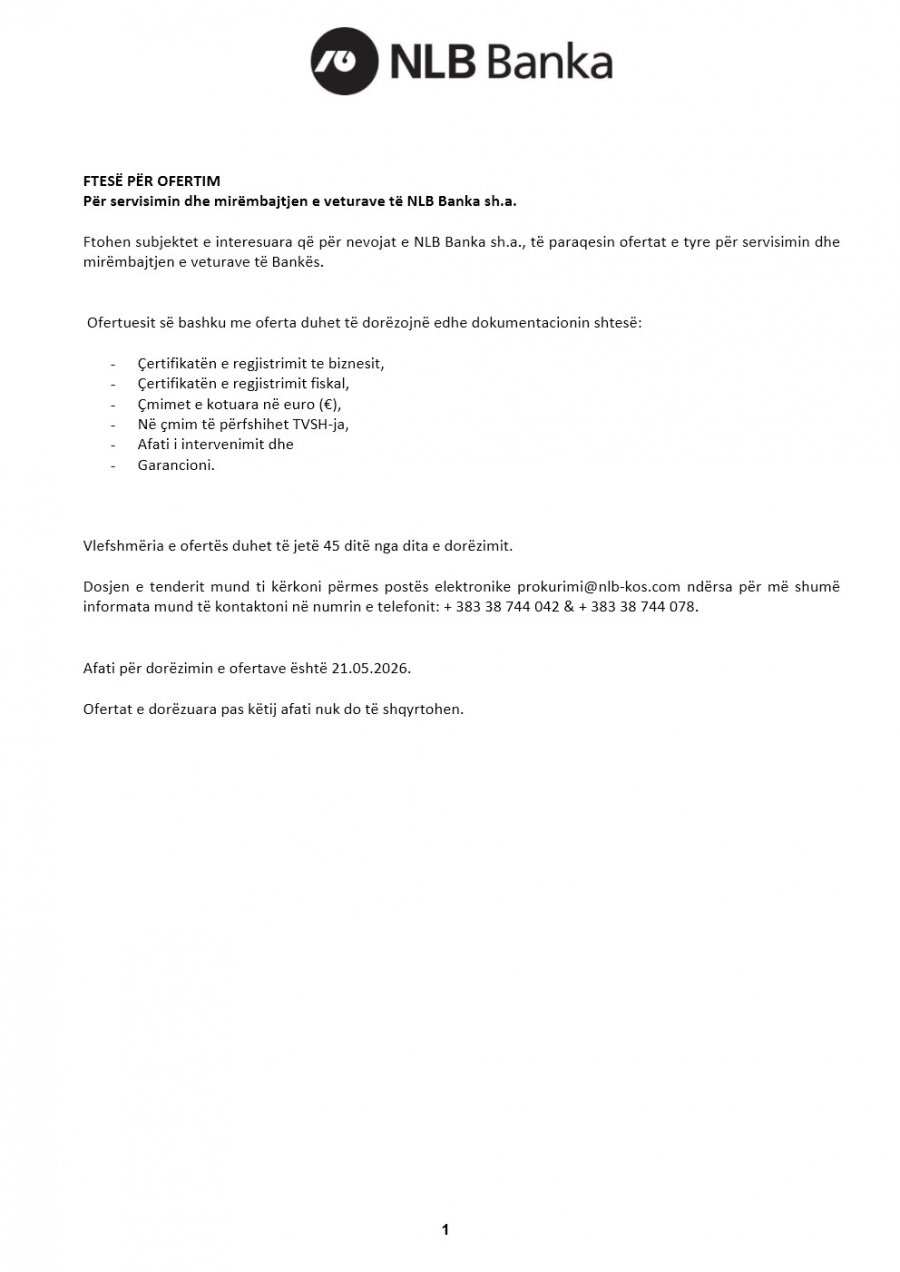 NLB Banka

FTESË PËR OFERTIM
Për servisimin dhe mirëmbajtjen e veturave të NLB Banka sh.a.

Ftohen subjektet e interesuara që për nevojat e NLB Banka sh.a., të paraqesin ofertat e tyre për servisimin dhe mirëmbajtjen e veturave të Bankës.

Ofertuesit së bashku me oferta duhet të dorëzojnë edhe dokumentacionin shtesë:

- Çertifikatën e regjistrimit te biznesit,
- Çertifikatën e regjistrimit fiskal,
- Çmimet e kotuara në euro (€),
- Në çmim të përfshihet TVSH-ja,
- Afati i intervenimit dhe
- Garancioni.

Vlefshmëria e ofertës duhet të jetë 45 ditë nga dita e dorëzimit.

Dosjen e tenderit mund ti kërkoni përmes postës elektronike prokurimi@nlb-kos.com ndërsa për më shumë informata mund të kontaktoni në numrin e telefonit: + 383 38 744 042 & + 383 38 744 078.

Afati për dorëzimin e ofertave është 21.05.2026.

Ofertat e dorëzuara pas këtij afati nuk do të shqyrtohen.

1